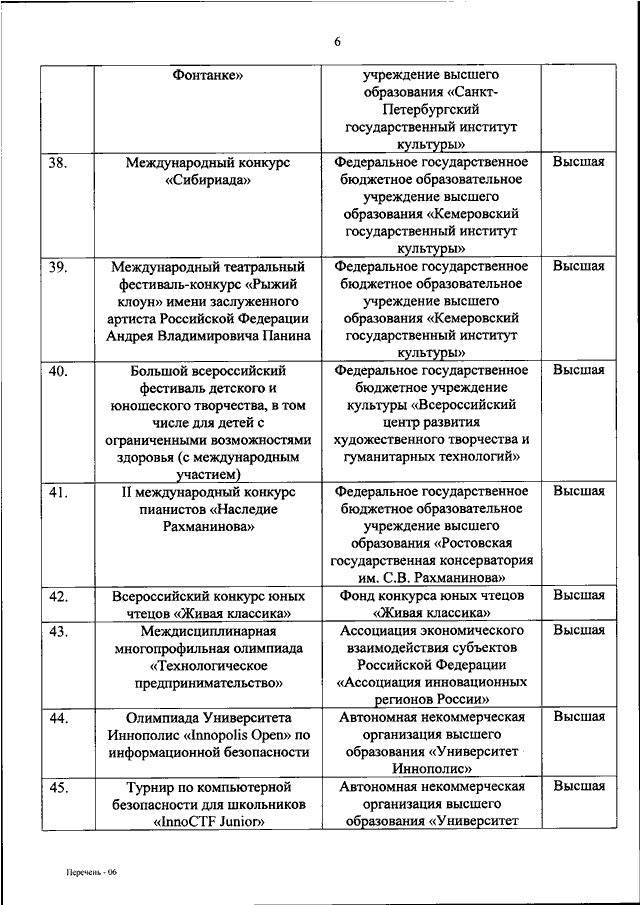 6

| | Фонтанке» | учреждение высшего образования «Санкт-Петербургский государственный институт культуры» | |
|---|---|---|---|
| 38. | Международный конкурс «Сибириада» | Федеральное государственное бюджетное образовательное учреждение высшего образования «Кемеровский государственный институт культуры» | Высшая |
| 39. | Международный театральный фестиваль-конкурс «Рыжий клоун» имени заслуженного артиста Российской Федерации Андрея Владимировича Панина | Федеральное государственное бюджетное образовательное учреждение высшего образования «Кемеровский государственный институт культуры» | Высшая |
| 40. | Большой всероссийский фестиваль детского и юношеского творчества, в том числе для детей с ограниченными возможностями здоровья (с международным участием) | Федеральное государственное бюджетное учреждение культуры «Всероссийский центр развития художественного творчества и гуманитарных технологий» | Высшая |
| 41. | II международный конкурс пианистов «Наследие Рахманинова» | Федеральное государственное бюджетное образовательное учреждение высшего образования «Ростовская государственная консерватория им. С.В. Рахманинова» | Высшая |
| 42. | Всероссийский конкурс юных чтецов «Живая классика» | Фонд конкурса юных чтецов «Живая классика» | Высшая |
| 43. | Междисциплинарная многопрофильная олимпиада «Технологическое предпринимательство» | Ассоциация экономического взаимодействия субъектов Российской Федерации «Ассоциация инновационных регионов России» | Высшая |
| 44. | Олимпиада Университета Иннополис «Innopolis Open» по информационной безопасности | Автономная некоммерческая организация высшего образования «Университет Иннополис» | Высшая |
| 45. | Турнир по компьютерной безопасности для школьников «InnoCTF Junior» | Автономная некоммерческая организация высшего образования «Университет | Высшая |

Перечень - 06